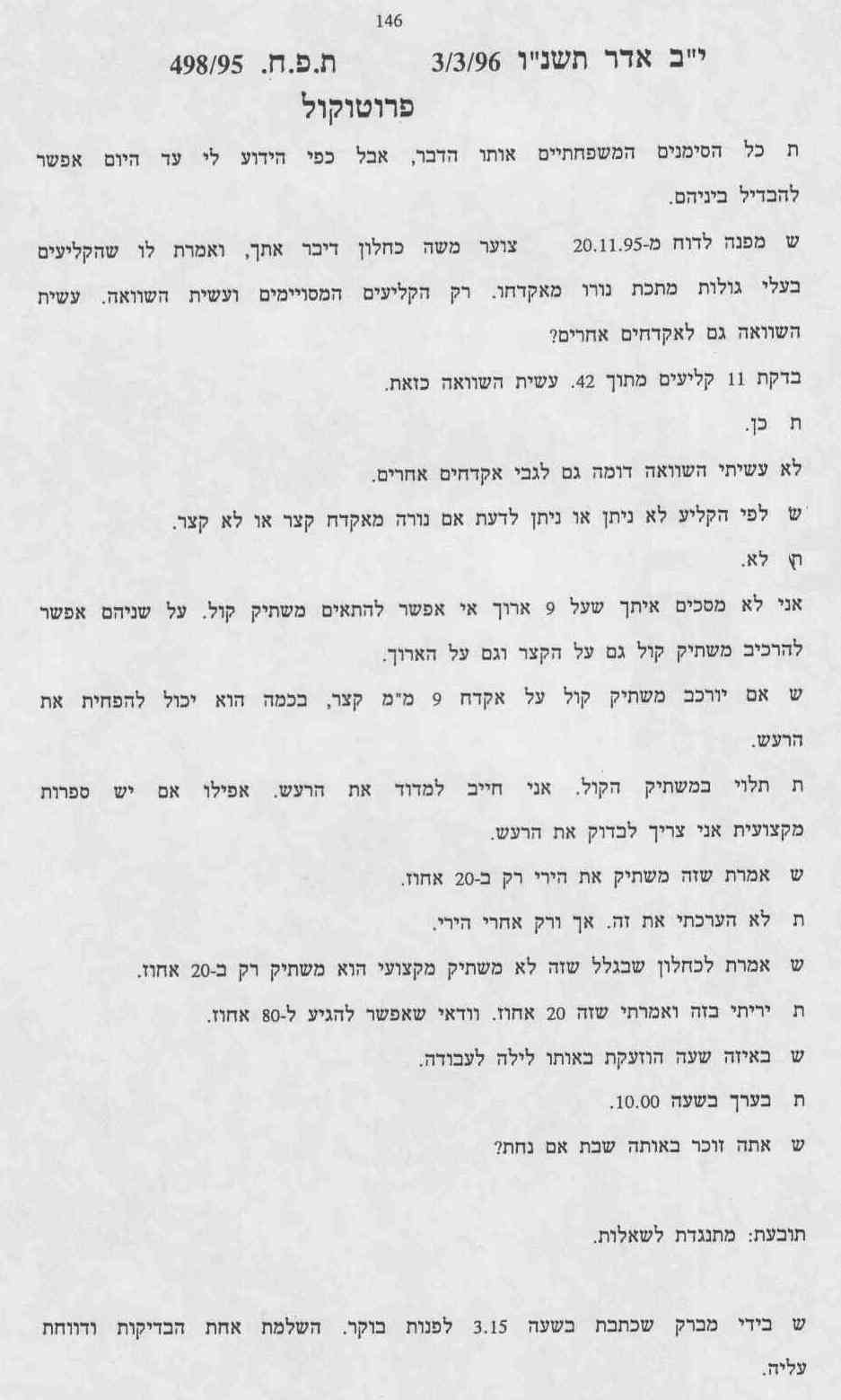 146

י"ב אדר תשנ"ו 3/3/96 ת.פ.ח. 498/95

פרוטוקול

ת כל הסימנים המשפחתיים אותו הדבר, אבל כפי הידוע לי עד היום אפשר להבדיל ביניהם.

ש מפנה לדוח מ-20.11.95 צוער משה כחלון דיבר אתך, ואמרת לו שהקליעים בעלי גולות מתכת נורו מאקדחו. רק הקליעים המסויימים ועשית השוואה. עשית השוואה גם לאקדחים אחרים?

בדקת 11 קליעים מתוך 42. עשית השוואה כזאת.

ת כן.

לא עשיתי השוואה דומה גם לגבי אקדחים אחרים.

ש לפי הקליע לא ניתן או ניתן לדעת אם נורה מאקדח קצר או לא קצר.

ת לא.

אני לא מסכים איתך שעל 9 ארוך אי אפשר להתאים משתיק קול. על שניהם אפשר להרכיב משתיק קול גם על הקצר וגם על הארוך.

ש אם יורכב משתיק קול על אקדח 9 מ"מ קצר, בכמה הוא יכול להפחית את הרעש.

ת תלוי במשתיק הקול. אני חייב למדוד את הרעש. אפילו אם יש ספרות מקצועית אני צריך לבדוק את הרעש.

ש אמרת שזה משתיק את הירי רק ב-20 אחוז.

ת לא הערכתי את זה. אך ורק אחרי הירי.

ש אמרת לכחלון שבגלל שזה לא משתיק מקצועי הוא משתיק רק ב-20 אחוז.

ת יריתי בזה ואמרתי שזה 20 אחוז. וודאי שאפשר להגיע ל-80 אחוז.

ש באיזה שעה הוזעקת באותו לילה לעבודה.

ת בערך בשעה 10.00.

ש אתה זוכר באותה שבת אם נחת?

תובעת: מתנגדת לשאלות.

ש בידי מברק שכתבת בשעה 3.15 לפנות בוקר. השלמת אחת הבדיקות ודווחת עליה.